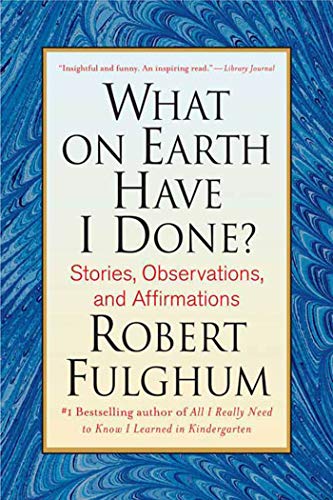 "Insightful and funny. An inspiring read."—Library Journal

WHAT ON EARTH HAVE I DONE?

Stories, Observations, and Affirmations

ROBERT FULGHUM

#1 Bestselling author of All I Really Need to Know I Learned in Kindergarten